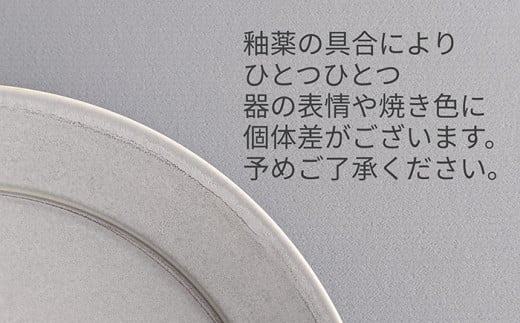 釉薬の具合により
ひとつひとつ
器の表情や焼き色に
個体差がございます。
予めご了承ください。